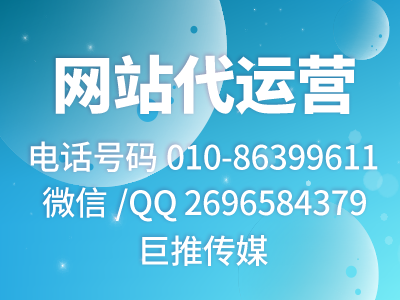 网站代运营

电话号码 010-86399611
微信 /QQ 2696584379
巨推传媒